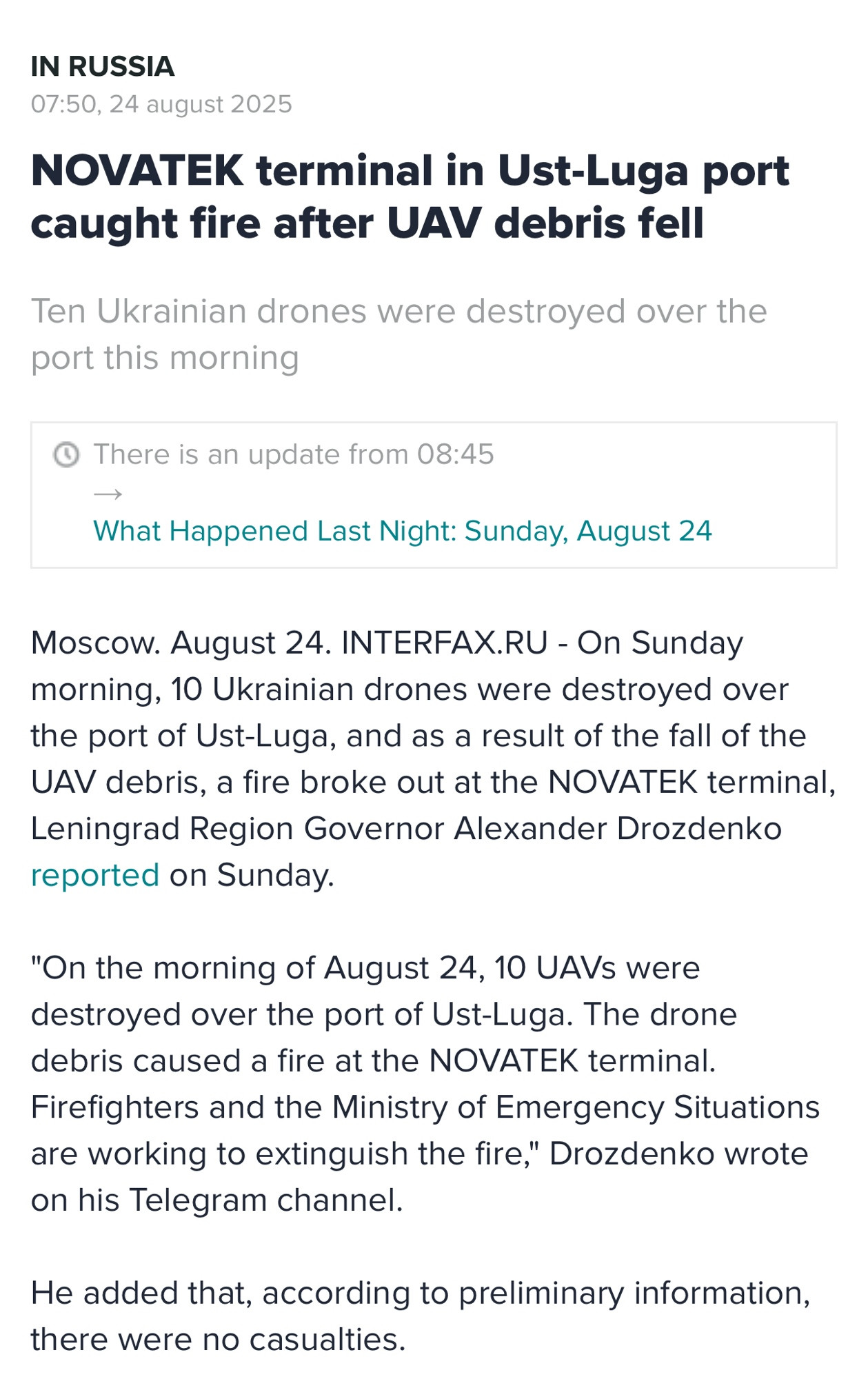 IN RUSSIA
07:50, 24 august 2025

NOVATEK terminal in Ust-Luga port caught fire after UAV debris fell

Ten Ukrainian drones were destroyed over the port this morning

There is an update from 08:45
→
What Happened Last Night: Sunday, August 24

Moscow. August 24. INTERFAX.RU - On Sunday morning, 10 Ukrainian drones were destroyed over the port of Ust-Luga, and as a result of the fall of the UAV debris, a fire broke out at the NOVATEK terminal, Leningrad Region Governor Alexander Drozdenko reported on Sunday.

"On the morning of August 24, 10 UAVs were destroyed over the port of Ust-Luga. The drone debris caused a fire at the NOVATEK terminal. Firefighters and the Ministry of Emergency Situations are working to extinguish the fire," Drozdenko wrote on his Telegram channel.

He added that, according to preliminary information, there were no casualties.